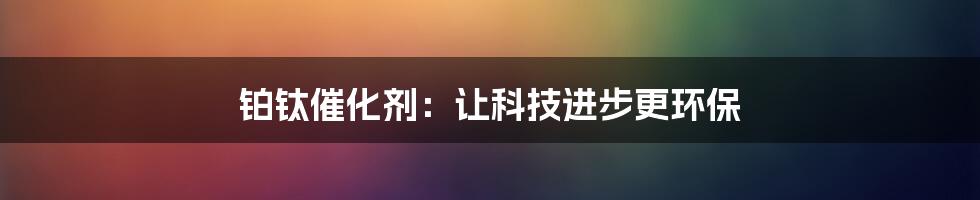 铂钛催化剂：让科技进步更环保